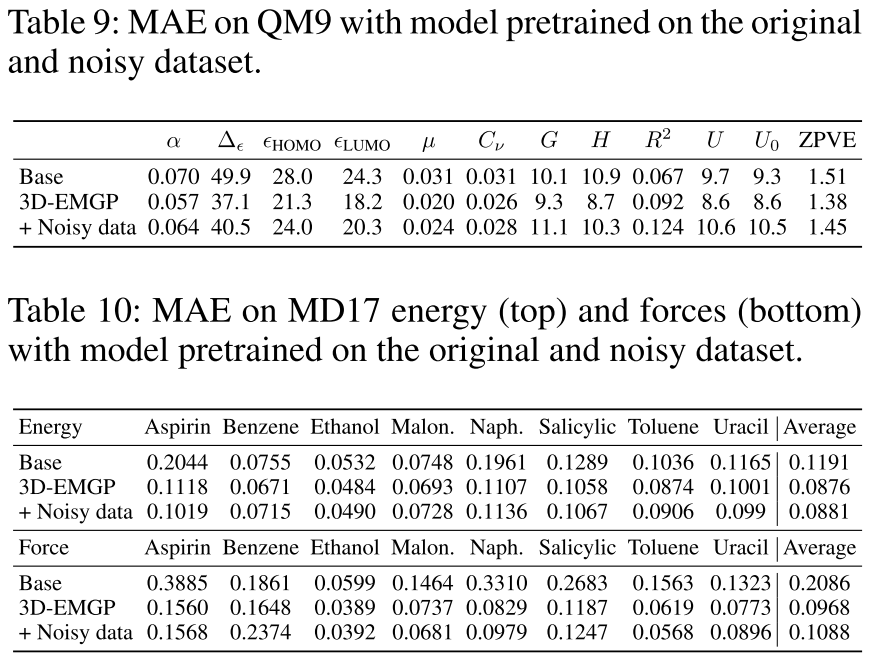 Table 9: MAE on QM9 with model pretrained on the original and noisy dataset.

| | $\alpha$ | $\Delta_\epsilon$ | $\epsilon_{\text{HOMO}}$ | $\epsilon_{\text{LUMO}}$ | $\mu$ | $C_\nu$ | $G$ | $H$ | $R^2$ | $U$ | $U_0$ | ZPVE |
|---|---|---|---|---|---|---|---|---|---|---|---|---|
| Base | 0.070 | 49.9 | 28.0 | 24.3 | 0.031 | 0.031 | 10.1 | 10.9 | 0.067 | 9.7 | 9.3 | 1.51 |
| 3D-EMGP | 0.057 | 37.1 | 21.3 | 18.2 | 0.020 | 0.026 | 9.3 | 8.7 | 0.092 | 8.6 | 8.6 | 1.38 |
| + Noisy data | 0.064 | 40.5 | 24.0 | 20.3 | 0.024 | 0.028 | 11.1 | 10.3 | 0.124 | 10.6 | 10.5 | 1.45 |

Table 10: MAE on MD17 energy (top) and forces (bottom) with model pretrained on the original and noisy dataset.

| Energy | Aspirin | Benzene | Ethanol | Malon. | Naph. | Salicylic | Toluene | Uracil | Average |
|---|---|---|---|---|---|---|---|---|---|
| Base | 0.2044 | 0.0755 | 0.0532 | 0.0748 | 0.1961 | 0.1289 | 0.1036 | 0.1165 | 0.1191 |
| 3D-EMGP | 0.1118 | 0.0671 | 0.0484 | 0.0693 | 0.1107 | 0.1058 | 0.0874 | 0.1001 | 0.0876 |
| + Noisy data | 0.1019 | 0.0715 | 0.0490 | 0.0728 | 0.1136 | 0.1067 | 0.0906 | 0.099 | 0.0881 |
| Force | Aspirin | Benzene | Ethanol | Malon. | Naph. | Salicylic | Toluene | Uracil | Average |
| Base | 0.3885 | 0.1861 | 0.0599 | 0.1464 | 0.3310 | 0.2683 | 0.1563 | 0.1323 | 0.2086 |
| 3D-EMGP | 0.1560 | 0.1648 | 0.0389 | 0.0737 | 0.0829 | 0.1187 | 0.0619 | 0.0773 | 0.0968 |
| + Noisy data | 0.1568 | 0.2374 | 0.0392 | 0.0681 | 0.0979 | 0.1247 | 0.0568 | 0.0896 | 0.1088 |